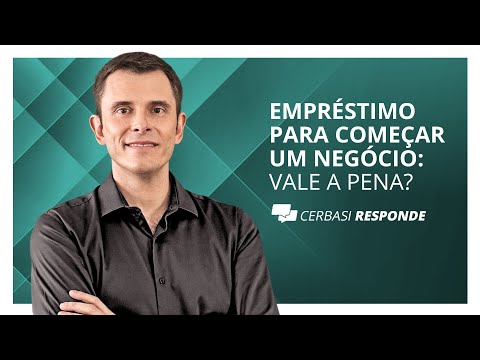 EMPRÉSTIMO PARA COMEÇAR UM NEGÓCIO: VALE A PENA?

CERBASI RESPONDE